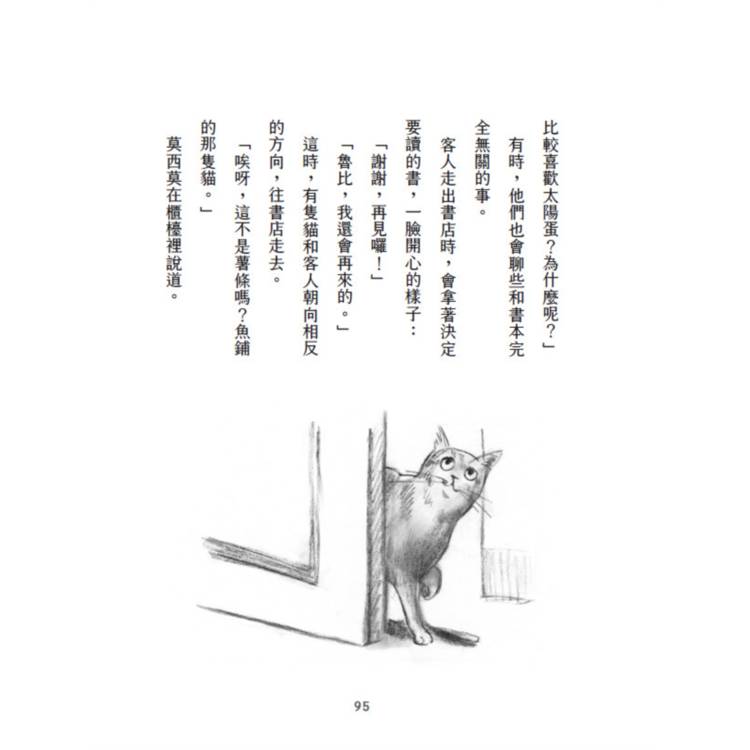 比較喜歡太陽蛋？為什麼呢？」

有時，他們也會聊些和書本完全無關的事。

客人走出書店時，會拿著決定要讀的書，一臉開心的樣子：

「謝謝，再見囉！」

「魯比，我還會再來的。」

這時，有隻貓和客人朝向相反的方向，往書店走去。

「唉呀，這不是薯條嗎？魚鋪的那隻貓。」

莫西莫在櫃檯裡說道。

95